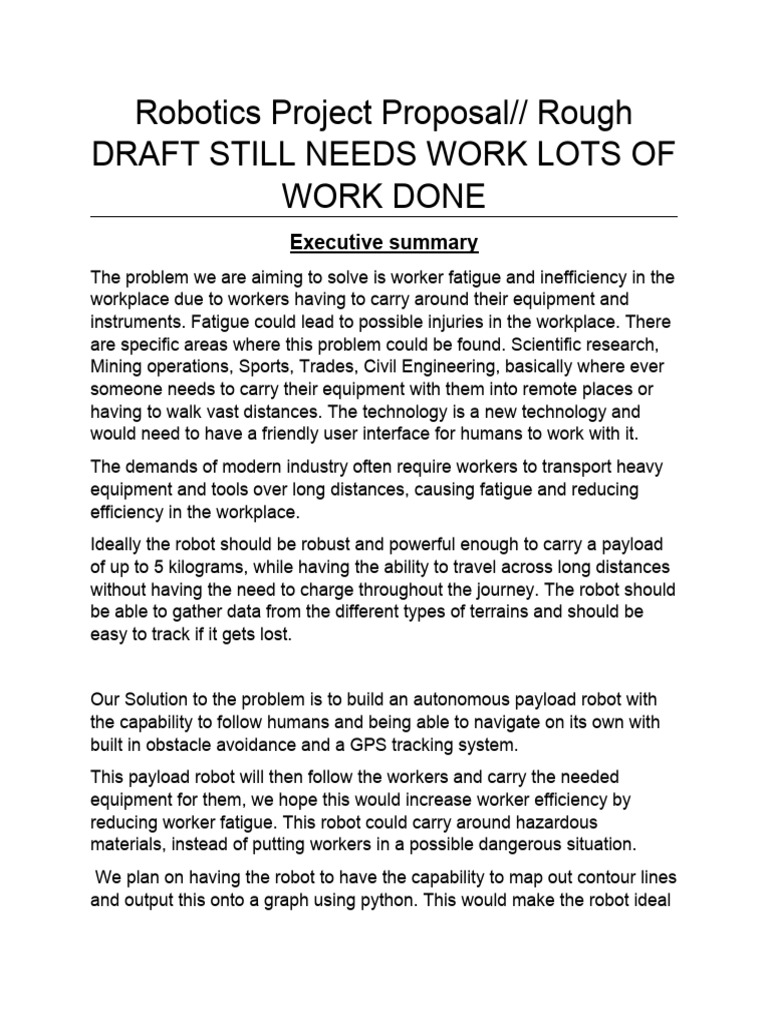 Robotics Project Proposal// Rough DRAFT STILL NEEDS WORK LOTS OF WORK DONE

Executive summary

The problem we are aiming to solve is worker fatigue and inefficiency in the workplace due to workers having to carry around their equipment and instruments. Fatigue could lead to possible injuries in the workplace. There are specific areas where this problem could be found. Scientific research, Mining operations, Sports, Trades, Civil Engineering, basically where ever someone needs to carry their equipment with them into remote places or having to walk vast distances. The technology is a new technology and would need to have a friendly user interface for humans to work with it.

The demands of modern industry often require workers to transport heavy equipment and tools over long distances, causing fatigue and reducing efficiency in the workplace.

Ideally the robot should be robust and powerful enough to carry a payload of up to 5 kilograms, while having the ability to travel across long distances without having the need to charge throughout the journey. The robot should be able to gather data from the different types of terrains and should be easy to track if it gets lost.

Our Solution to the problem is to build an autonomous payload robot with the capability to follow humans and being able to navigate on its own with built in obstacle avoidance and a GPS tracking system.

This payload robot will then follow the workers and carry the needed equipment for them, we hope this would increase worker efficiency by reducing worker fatigue. This robot could carry around hazardous materials, instead of putting workers in a possible dangerous situation.

We plan on having the robot to have the capability to map out contour lines and output this onto a graph using python. This would make the robot ideal